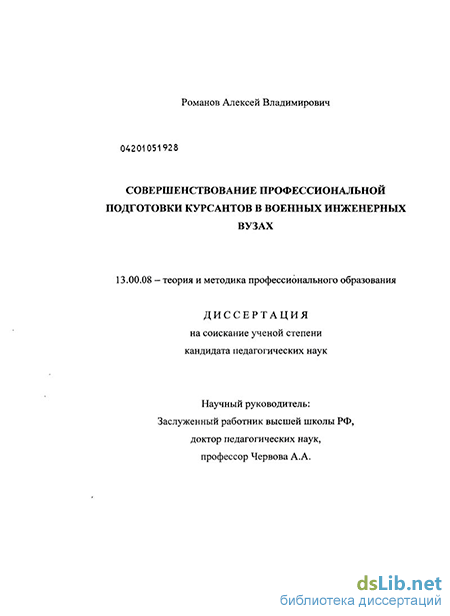 Романов Алексей Владимирович

04201051928

СОВЕРШЕНСТВОВАНИЕ ПРОФЕССИОНАЛЬНОЙ ПОДГОТОВКИ КУРСАНТОВ В ВОЕННЫХ ИНЖЕНЕРНЫХ ВУЗАХ

13.00.08 – теория и методика профессионального образования

ДИССЕРТАЦИЯ
на соискание ученой степени
кандидата педагогических наук

Научный руководитель:
Заслуженный работник высшей школы РФ,
доктор педагогических наук,
профессор Червова А.А.

dsLib.net
библиотека диссертаций